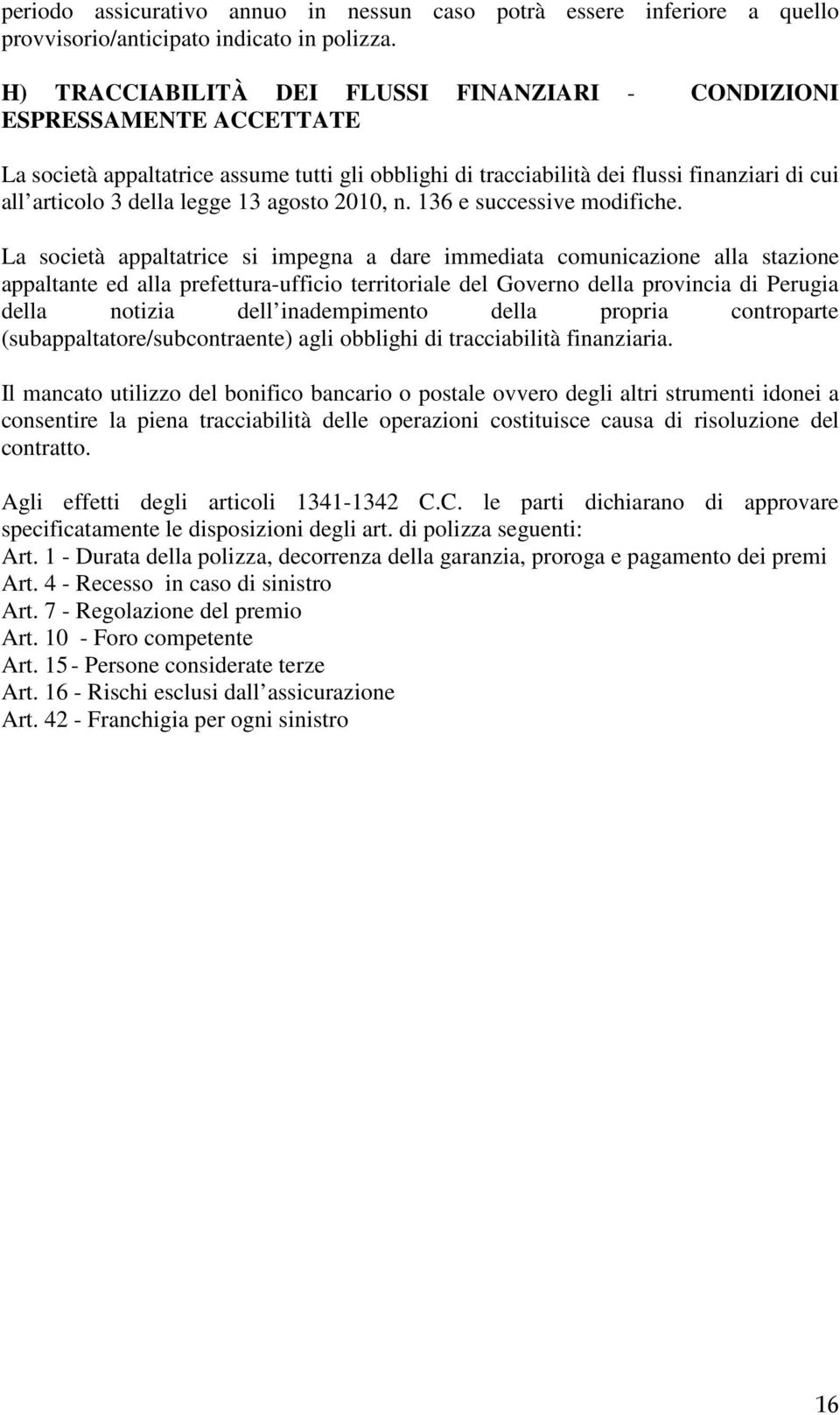 periodo assicurativo annuo in nessun caso potrà essere inferiore a quello provvisorio/anticipato indicato in polizza.

H) TRACCIABILITÀ DEI FLUSSI FINANZIARI - CONDIZIONI ESPRESSAMENTE ACCETTATE

La società appaltatrice assume tutti gli obblighi di tracciabilità dei flussi finanziari di cui all articolo 3 della legge 13 agosto 2010, n. 136 e successive modifiche.

La società appaltatrice si impegna a dare immediata comunicazione alla stazione appaltante ed alla prefettura-ufficio territoriale del Governo della provincia di Perugia della notizia dell inadempimento della propria controparte (subappaltatore/subcontraente) agli obblighi di tracciabilità finanziaria.

Il mancato utilizzo del bonifico bancario o postale ovvero degli altri strumenti idonei a consentire la piena tracciabilità delle operazioni costituisce causa di risoluzione del contratto.

Agli effetti degli articoli 1341-1342 C.C. le parti dichiarano di approvare specificatamente le disposizioni degli art. di polizza seguenti:
Art. 1 - Durata della polizza, decorrenza della garanzia, proroga e pagamento dei premi
Art. 4 - Recesso in caso di sinistro
Art. 7 - Regolazione del premio
Art. 10 - Foro competente
Art. 15 - Persone considerate terze
Art. 16 - Rischi esclusi dall assicurazione
Art. 42 - Franchigia per ogni sinistro

16